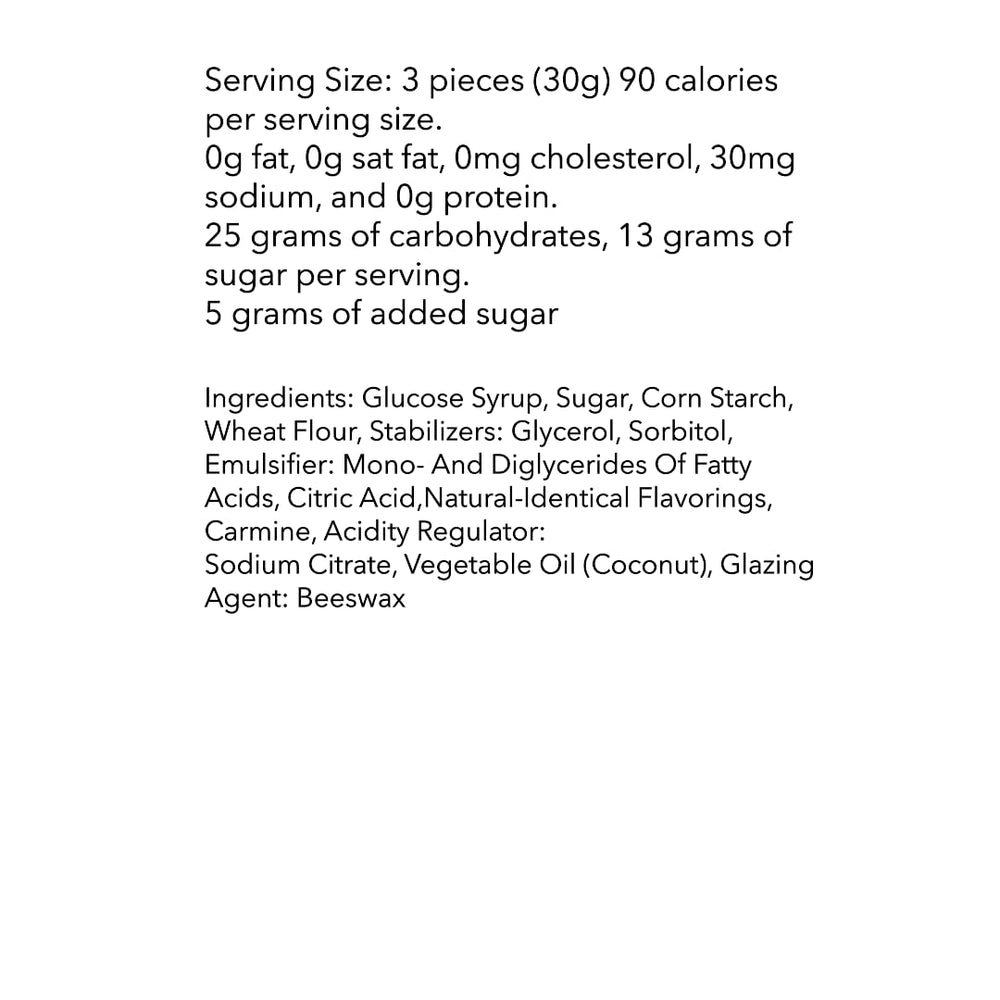 Serving Size: 3 pieces (30g) 90 calories per serving size.
0g fat, 0g sat fat, 0mg cholesterol, 30mg sodium, and 0g protein.
25 grams of carbohydrates, 13 grams of sugar per serving.
5 grams of added sugar

Ingredients: Glucose Syrup, Sugar, Corn Starch, Wheat Flour, Stabilizers: Glycerol, Sorbitol, Emulsifier: Mono- And Diglycerides Of Fatty Acids, Citric Acid,Natural-Identical Flavorings, Carmine, Acidity Regulator:
Sodium Citrate, Vegetable Oil (Coconut), Glazing Agent: Beeswax